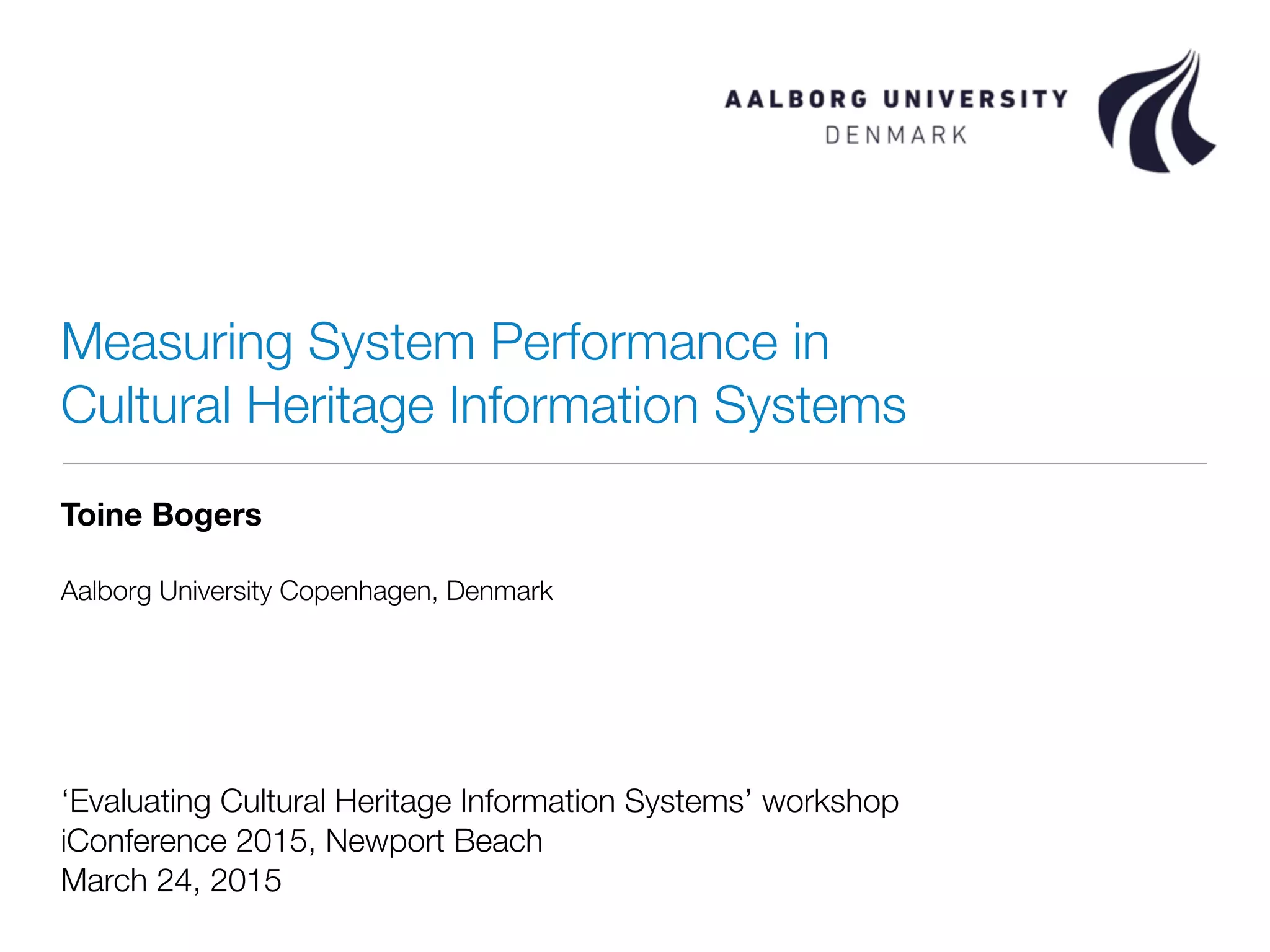 AALBORG UNIVERSITY
DENMARK

Measuring System Performance in Cultural Heritage Information Systems

Toine Bogers

Aalborg University Copenhagen, Denmark

'Evaluating Cultural Heritage Information Systems' workshop
iConference 2015, Newport Beach
March 24, 2015